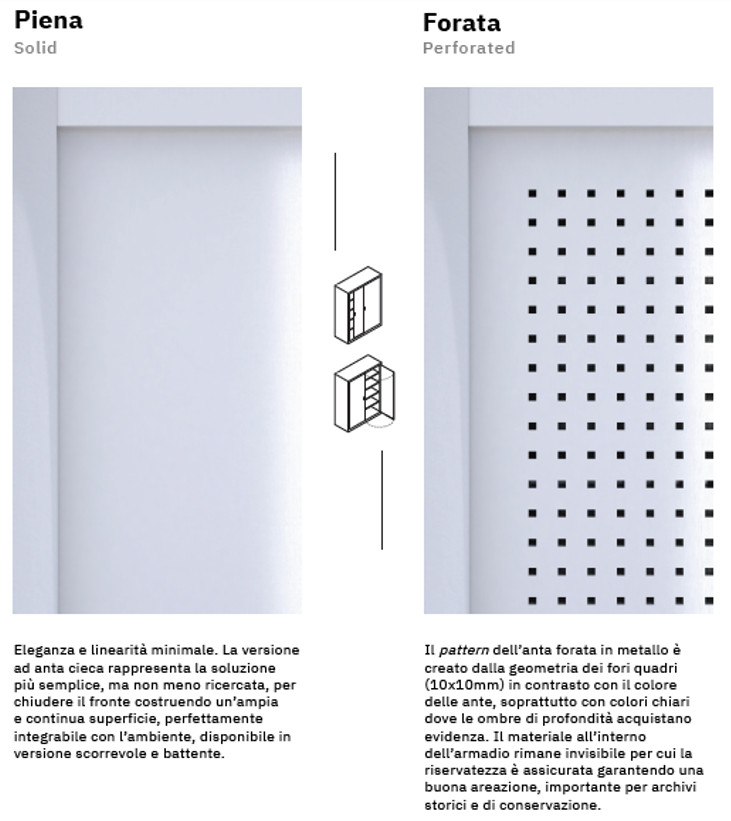 Piena
Solid

Eleganza e linearità minimale. La versione ad anta cieca rappresenta la soluzione più semplice, ma non meno ricercata, per chiudere il fronte costruendo un'ampia e continua superficie, perfettamente integrabile con l'ambiente, disponibile in versione scorrevole e battente.

Forata
Perforated

Il pattern dell'anta forata in metallo è creato dalla geometria dei fori quadri (10x10mm) in contrasto con il colore delle ante, soprattutto con colori chiari dove le ombre di profondità acquistano evidenza. Il materiale all'interno dell'armadio rimane invisibile per cui la riservatezza è assicurata garantendo una buona areazione, importante per archivi storici e di conservazione.